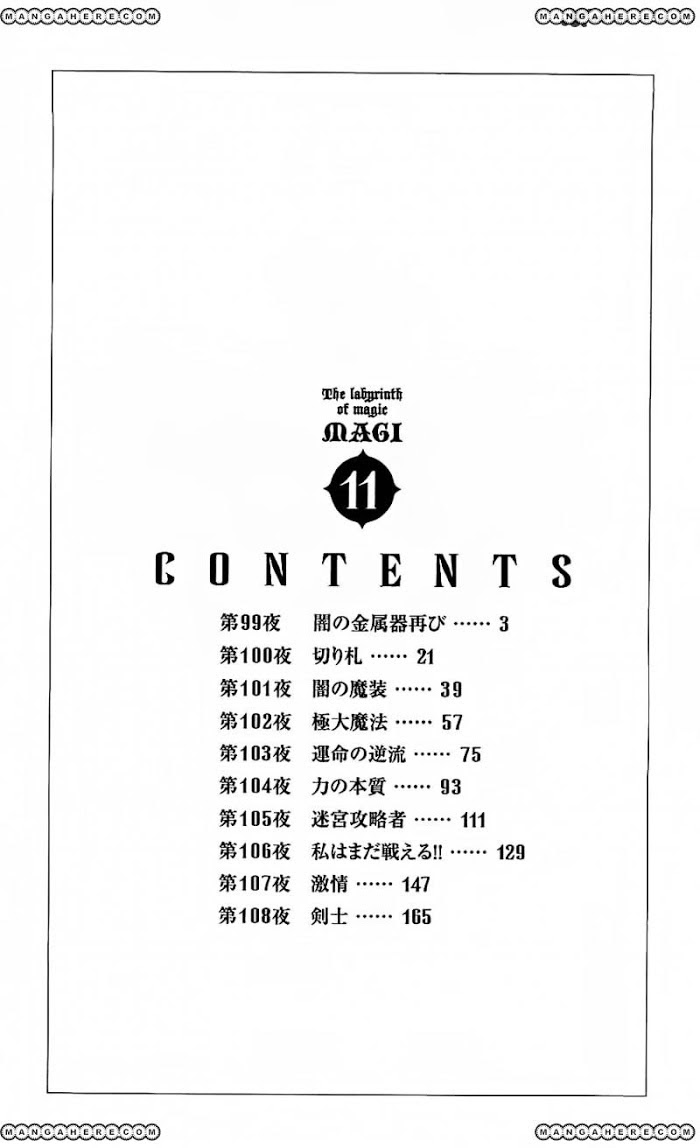 MANGAHERE.COM

MANGAHERE.COM

The labyrinth of magic
MAGI
11

CONTENTS

第99夜　闇の金属器再び …… 3
第100夜　切り札 …… 21
第101夜　闇の魔装 …… 39
第102夜　極大魔法 …… 57
第103夜　運命の逆流 …… 75
第104夜　力の本質 …… 93
第105夜　迷宮攻略者 …… 111
第106夜　私はまだ戦える!! …… 129
第107夜　激情 …… 147
第108夜　剣士 …… 165

MANGAHERE.COM

MANGAHERE.COM